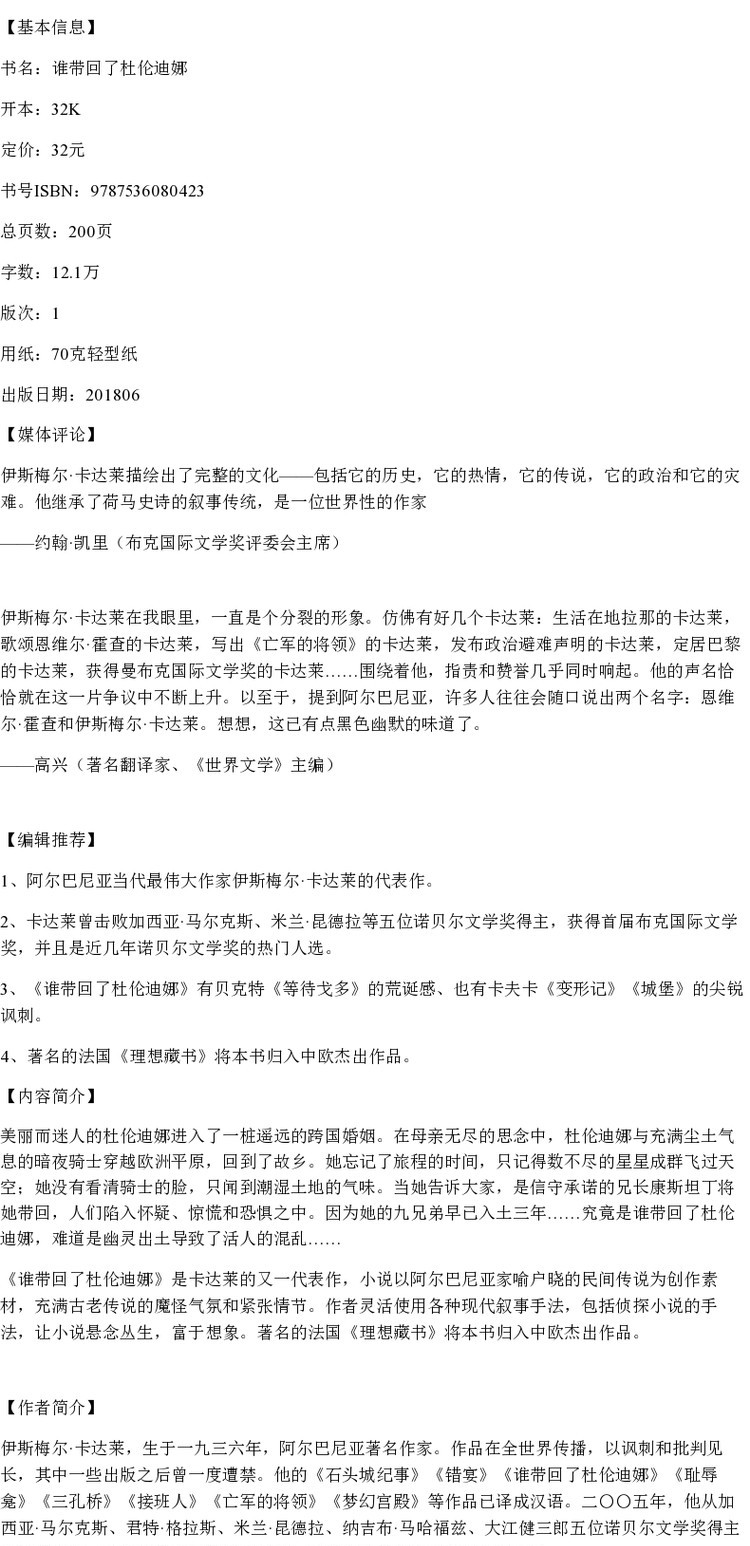 【基本信息】

书名：谁带回了杜伦迪娜

开本：32K

定价：32元

书号ISBN：9787536080423

总页数：200页

字数：12.1万

版次：1

用纸：70克轻型纸

出版日期：201806

【媒体评论】

伊斯梅尔·卡达莱描绘出了完整的文化——包括它的历史，它的热情，它的传说，它的政治和它的灾难。他继承了荷马史诗的叙事传统，是一位世界性的作家

——约翰·凯里（布克国际文学奖评委会主席）

伊斯梅尔·卡达莱在我眼里，一直是个分裂的形象。仿佛有好几个卡达莱：生活在地拉那的卡达莱，歌颂恩维尔·霍查的卡达莱，写出《亡军的将领》的卡达莱，发布政治避难声明的卡达莱，定居巴黎的卡达莱，获得曼布克国际文学奖的卡达莱……围绕着他，指责和赞誉几乎同时响起。他的声名恰恰就在这一片争议中不断上升。以至于，提到阿尔巴尼亚，许多人往往会随口说出两个名字：恩维尔·霍查和伊斯梅尔·卡达莱。想想，这已有点黑色幽默的味道了。

——高兴（著名翻译家、《世界文学》主编）

【编辑推荐】

1、阿尔巴尼亚当代最伟大作家伊斯梅尔·卡达莱的代表作。

2、卡达莱曾击败加西亚·马尔克斯、米兰·昆德拉等五位诺贝尔文学奖得主，获得首届布克国际文学奖，并且是近几年诺贝尔文学奖的热门人选。

3、《谁带回了杜伦迪娜》有贝克特《等待戈多》的荒诞感、也有卡夫卡《变形记》《城堡》的尖锐讽刺。

4、著名的法国《理想藏书》将本书归入中欧杰出作品。

【内容简介】

美丽而迷人的杜伦迪娜进入了一桩遥远的跨国婚姻。在母亲无尽的思念中，杜伦迪娜与充满尘土气息的暗夜骑士穿越欧洲平原，回到了故乡。她忘记了旅程的时间，只记得数不尽的星星成群飞过天空；她没有看清骑士的脸，只闻到潮湿土地的气味。当她告诉大家，是信守承诺的兄长康斯坦丁将她带回，人们陷入怀疑、惊慌和恐惧之中。因为她的九兄弟早已入土三年……究竟是谁带回了杜伦迪娜，难道是幽灵出土导致了活人的混乱……

《谁带回了杜伦迪娜》是卡达莱的又一代表作，小说以阿尔巴尼亚家喻户晓的民间传说为创作素材，充满古老传说的魔怪气氛和紧张情节。作者灵活使用各种现代叙事手法，包括侦探小说的手法，让小说悬念丛生，富于想象。著名的法国《理想藏书》将本书归入中欧杰出作品。

【作者简介】

伊斯梅尔·卡达莱，生于一九三六年，阿尔巴尼亚著名作家。作品在全世界传播，以讽刺和批判见长，其中一些出版之后曾一度遭禁。他的《石头城纪事》《错宴》《谁带回了杜伦迪娜》《耻辱龛》《三孔桥》《接班人》《亡军的将领》《梦幻宫殿》等作品已译成汉语。二〇〇五年，他从加西亚·马尔克斯、君特·格拉斯、米兰·昆德拉、纳吉布·马哈福兹、大江健三郎五位诺贝尔文学奖得主